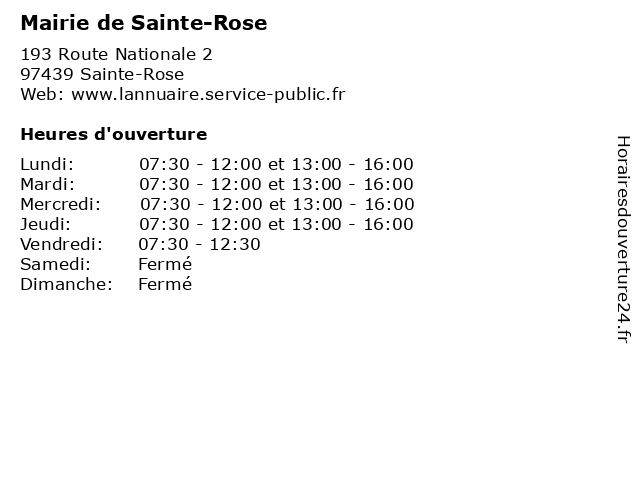 Mairie de Sainte-Rose

193 Route Nationale 2
97439 Sainte-Rose
Web: www.lannuaire.service-public.fr

Heures d'ouverture

| | |
|---|---|
| Lundi: | 07:30 - 12:00 et 13:00 - 16:00 |
| Mardi: | 07:30 - 12:00 et 13:00 - 16:00 |
| Mercredi: | 07:30 - 12:00 et 13:00 - 16:00 |
| Jeudi: | 07:30 - 12:00 et 13:00 - 16:00 |
| Vendredi: | 07:30 - 12:30 |
| Samedi: | Fermé |
| Dimanche: | Fermé |

Horairesdouverture24.fr